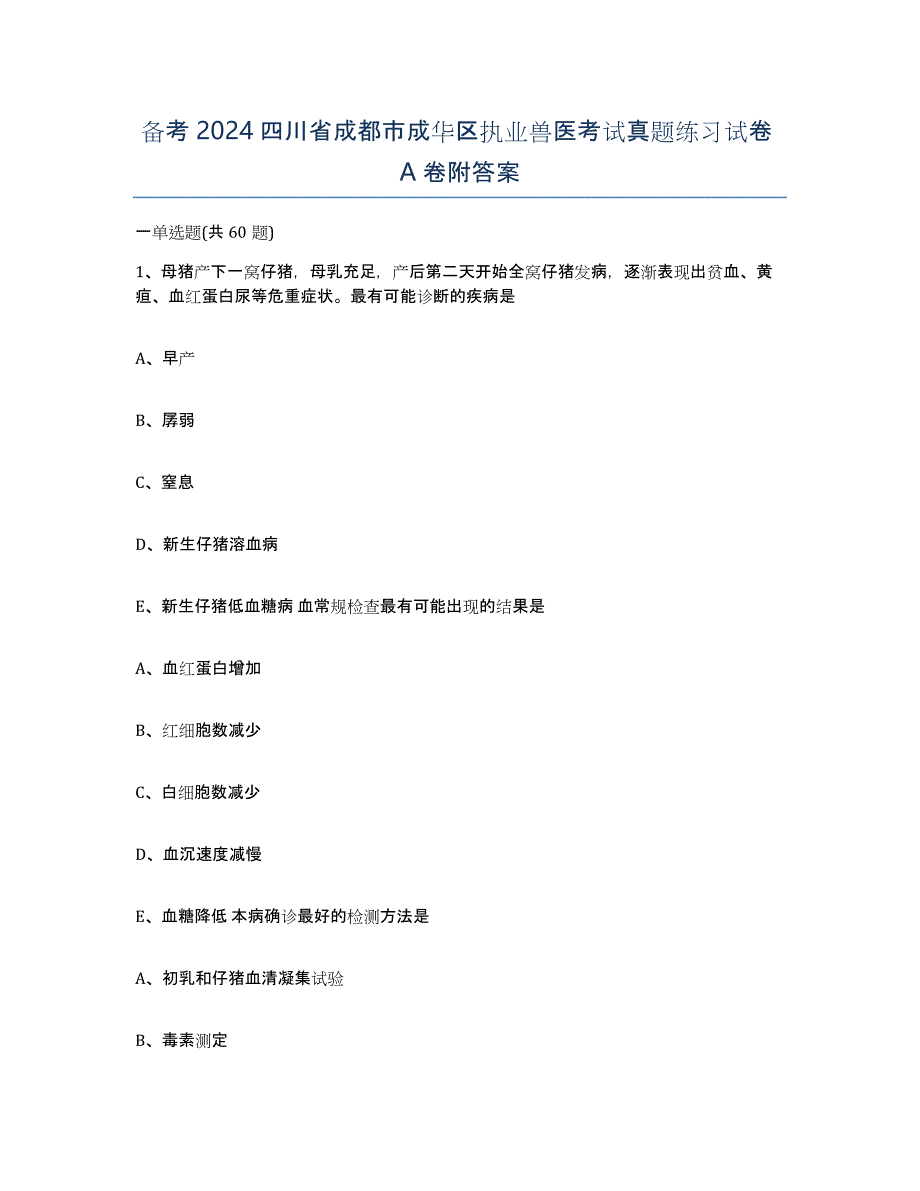 备考 2024 四川省成都市成华区执业兽医考试真题练习试卷 A 卷附答案

一单选题(共 60 题)

1、母猪产下一窝仔猪，母乳充足，产后第二天开始全窝仔猪发病，逐渐表现出贫血、黄疸、血红蛋白尿等危重症状。最有可能诊断的疾病是

A、早产

B、孱弱

C、窒息

D、新生仔猪溶血病

E、新生仔猪低血糖病 血常规检查最有可能出现的结果是

A、血红蛋白增加

B、红细胞数减少

C、白细胞数减少

D、血沉速度减慢

E、血糖降低 本病确诊最好的检测方法是

A、初乳和仔猪血清凝集试验

B、毒素测定